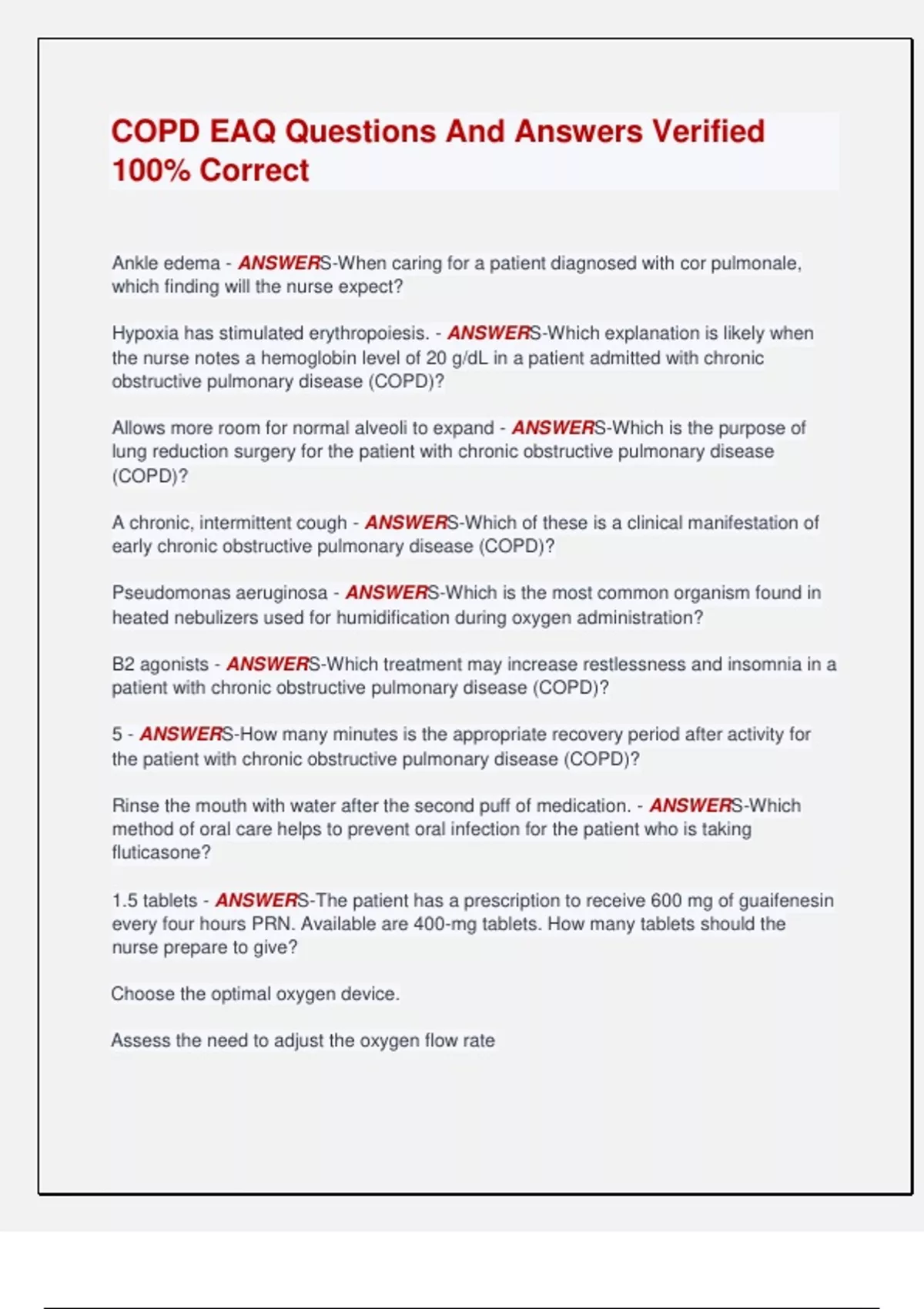 COPD EAQ Questions And Answers Verified 100% Correct

Ankle edema - ANSWERS-When caring for a patient diagnosed with cor pulmonale, which finding will the nurse expect?

Hypoxia has stimulated erythropoiesis. - ANSWERS-Which explanation is likely when the nurse notes a hemoglobin level of 20 g/dL in a patient admitted with chronic obstructive pulmonary disease (COPD)?

Allows more room for normal alveoli to expand - ANSWERS-Which is the purpose of lung reduction surgery for the patient with chronic obstructive pulmonary disease (COPD)?

A chronic, intermittent cough - ANSWERS-Which of these is a clinical manifestation of early chronic obstructive pulmonary disease (COPD)?

Pseudomonas aeruginosa - ANSWERS-Which is the most common organism found in heated nebulizers used for humidification during oxygen administration?

B2 agonists - ANSWERS-Which treatment may increase restlessness and insomnia in a patient with chronic obstructive pulmonary disease (COPD)?

5 - ANSWERS-How many minutes is the appropriate recovery period after activity for the patient with chronic obstructive pulmonary disease (COPD)?

Rinse the mouth with water after the second puff of medication. - ANSWERS-Which method of oral care helps to prevent oral infection for the patient who is taking fluticasone?

1.5 tablets - ANSWERS-The patient has a prescription to receive 600 mg of guaifenesin every four hours PRN. Available are 400-mg tablets. How many tablets should the nurse prepare to give?

Choose the optimal oxygen device.

Assess the need to adjust the oxygen flow rate